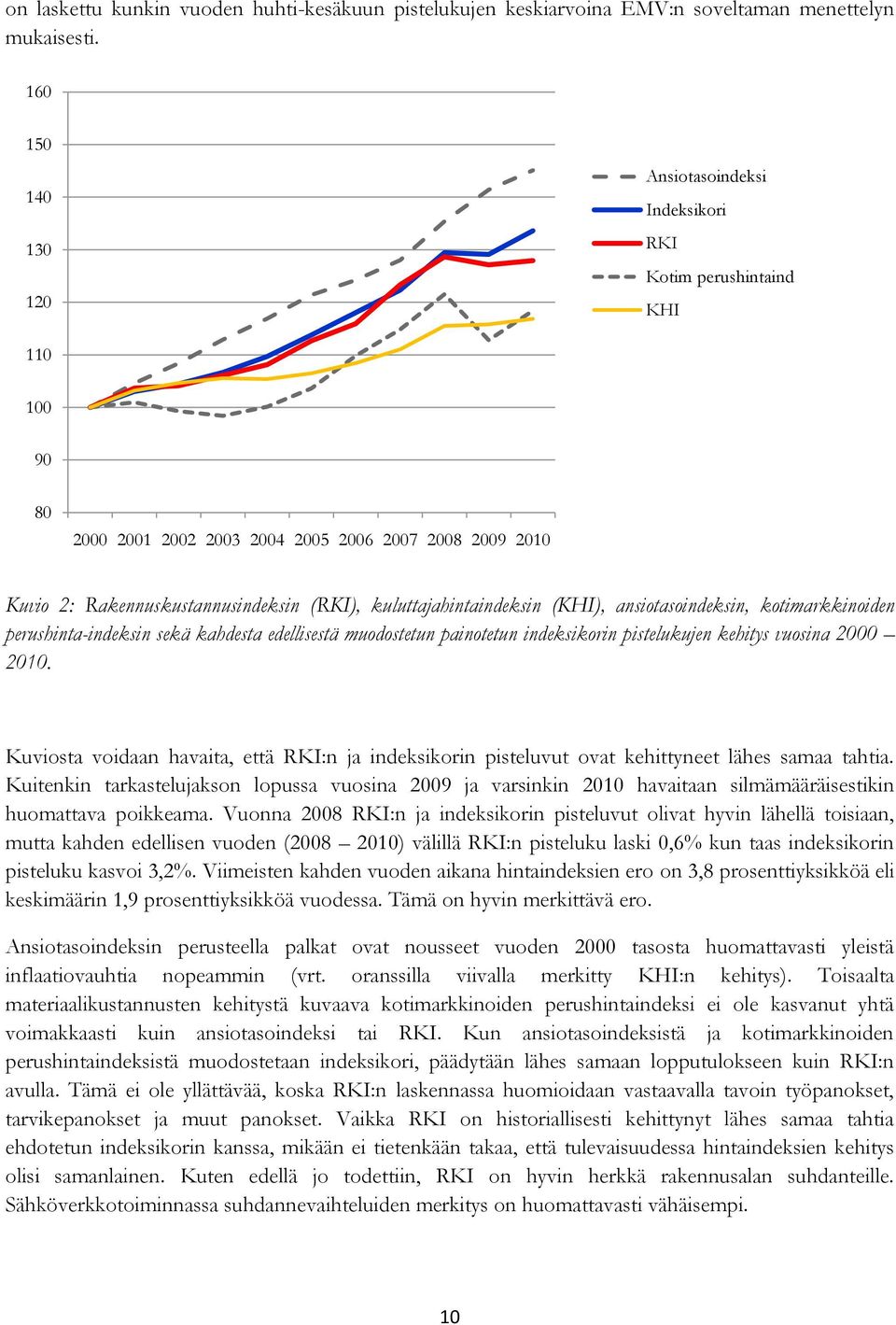 on laskettu kunkin vuoden huhti-kesäkuun pistelukujen keskiarvoina EMV:n soveltaman menettelyn mukaisesti.

160
150
140
130
120
110
100
90
80
2000 2001 2002 2003 2004 2005 2006 2007 2008 2009 2010

Ansiotasoindeksi
Indeksikori
RKI
Kotim perushintaind
KHI

Kuvio 2: Rakennuskustannusindeksin (RKI), kuluttajahintaindeksin (KHI), ansiotasoindeksin, kotimarkkinoiden perushinta-indeksin sekä kahdesta edellisestä muodostetun painotetun indeksikorin pistelukujen kehitys vuosina 2000 – 2010.

Kuviosta voidaan havaita, että RKI:n ja indeksikorin pisteluvut ovat kehittyneet lähes samaa tahtia. Kuitenkin tarkastelujakson lopussa vuosina 2009 ja varsinkin 2010 havaitaan silmämääräisestikin huomattava poikkeama. Vuonna 2008 RKI:n ja indeksikorin pisteluvut olivat hyvin lähellä toisiaan, mutta kahden edellisen vuoden (2008 – 2010) välillä RKI:n pisteluku laski 0,6% kun taas indeksikorin pisteluku kasvoi 3,2%. Viimeisten kahden vuoden aikana hintaindeksien ero on 3,8 prosenttiyksikköä eli keskimäärin 1,9 prosenttiyksikköä vuodessa. Tämä on hyvin merkittävä ero.

Ansiotasoindeksin perusteella palkat ovat nousseet vuoden 2000 tasosta huomattavasti yleistä inflaatiovauhtia nopeammin (vrt. oranssilla viivalla merkitty KHI:n kehitys). Toisaalta materiaalikustannusten kehitystä kuvaava kotimarkkinoiden perushintaindeksi ei ole kasvanut yhtä voimakkaasti kuin ansiotasoindeksi tai RKI. Kun ansiotasoindeksistä ja kotimarkkinoiden perushintaindeksistä muodostetaan indeksikori, päädytään lähes samaan lopputulokseen kuin RKI:n avulla. Tämä ei ole yllättävää, koska RKI:n laskennassa huomioidaan vastaavalla tavoin työpanokset, tarvikepanokset ja muut panokset. Vaikka RKI on historiallisesti kehittynyt lähes samaa tahtia ehdotetun indeksikorin kanssa, mikään ei tietenkään takaa, että tulevaisuudessa hintaindeksien kehitys olisi samanlainen. Kuten edellä jo todettiin, RKI on hyvin herkkä rakennusalan suhdanteille. Sähköverkkotoiminnassa suhdannevaihteluiden merkitys on huomattavasti vähäisempi.

10